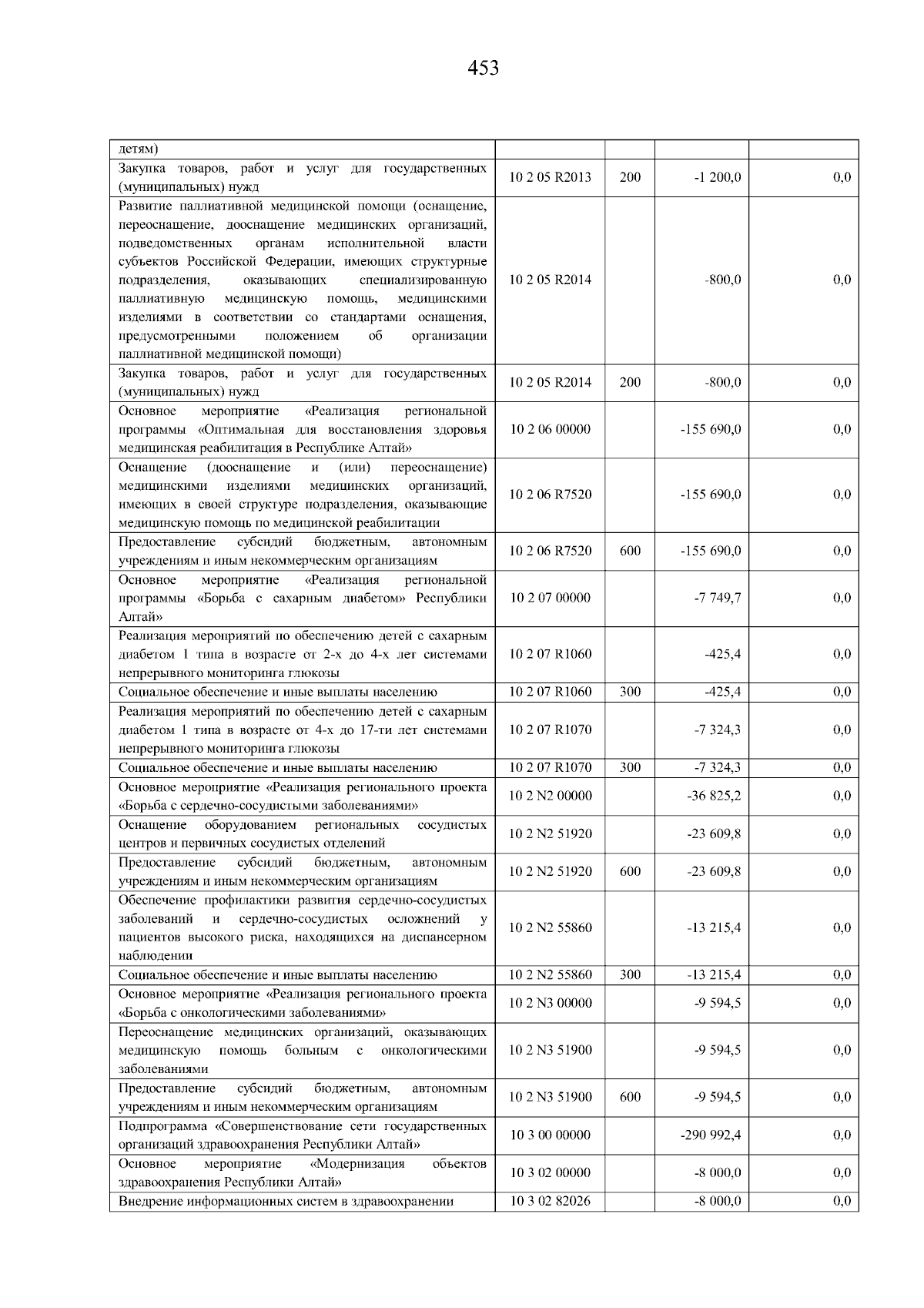 453

| детям) | | | | |
|---|---|---|---|---|
| Закупка товаров, работ и услуг для государственных (муниципальных) нужд | 10 2 05 R2013 | 200 | -1 200,0 | 0,0 |
| Развитие паллиативной медицинской помощи (оснащение, переоснащение, дооснащение медицинских организаций, подведомственных органам исполнительной власти субъектов Российской Федерации, имеющих структурные подразделения, оказывающих специализированную паллиативную медицинскую помощь, медицинскими изделиями в соответствии со стандартами оснащения, предусмотренными положением об организации паллиативной медицинской помощи) | 10 2 05 R2014 | | -800,0 | 0,0 |
| Закупка товаров, работ и услуг для государственных (муниципальных) нужд | 10 2 05 R2014 | 200 | -800,0 | 0,0 |
| Основное мероприятие «Реализация региональной программы «Оптимальная для восстановления здоровья медицинская реабилитация в Республике Алтай» | 10 2 06 00000 | | -155 690,0 | 0,0 |
| Оснащение (дооснащение и (или) переоснащение) медицинскими изделиями медицинских организаций, имеющих в своей структуре подразделения, оказывающие медицинскую помощь по медицинской реабилитации | 10 2 06 R7520 | | -155 690,0 | 0,0 |
| Предоставление субсидий бюджетным, автономным учреждениям и иным некоммерческим организациям | 10 2 06 R7520 | 600 | -155 690,0 | 0,0 |
| Основное мероприятие «Реализация региональной программы «Борьба с сахарным диабетом» Республики Алтай» | 10 2 07 00000 | | -7 749,7 | 0,0 |
| Реализация мероприятий по обеспечению детей с сахарным диабетом 1 типа в возрасте от 2-х до 4-х лет системами непрерывного мониторинга глюкозы | 10 2 07 R1060 | | -425,4 | 0,0 |
| Социальное обеспечение и иные выплаты населению | 10 2 07 R1060 | 300 | -425,4 | 0,0 |
| Реализация мероприятий по обеспечению детей с сахарным диабетом 1 типа в возрасте от 4-х до 17-ти лет системами непрерывного мониторинга глюкозы | 10 2 07 R1070 | | -7 324,3 | 0,0 |
| Социальное обеспечение и иные выплаты населению | 10 2 07 R1070 | 300 | -7 324,3 | 0,0 |
| Основное мероприятие «Реализация регионального проекта «Борьба с сердечно-сосудистыми заболеваниями» | 10 2 N2 00000 | | -36 825,2 | 0,0 |
| Оснащение оборудованием региональных сосудистых центров и первичных сосудистых отделений | 10 2 N2 51920 | | -23 609,8 | 0,0 |
| Предоставление субсидий бюджетным, автономным учреждениям и иным некоммерческим организациям | 10 2 N2 51920 | 600 | -23 609,8 | 0,0 |
| Обеспечение профилактики развития сердечно-сосудистых заболеваний и сердечно-сосудистых осложнений у пациентов высокого риска, находящихся на диспансерном наблюдении | 10 2 N2 55860 | | -13 215,4 | 0,0 |
| Социальное обеспечение и иные выплаты населению | 10 2 N2 55860 | 300 | -13 215,4 | 0,0 |
| Основное мероприятие «Реализация регионального проекта «Борьба с онкологическими заболеваниями» | 10 2 N3 00000 | | -9 594,5 | 0,0 |
| Переоснащение медицинских организаций, оказывающих медицинскую помощь больным с онкологическими заболеваниями | 10 2 N3 51900 | | -9 594,5 | 0,0 |
| Предоставление субсидий бюджетным, автономным учреждениям и иным некоммерческим организациям | 10 2 N3 51900 | 600 | -9 594,5 | 0,0 |
| Подпрограмма «Совершенствование сети государственных организаций здравоохранения Республики Алтай» | 10 3 00 00000 | | -290 992,4 | 0,0 |
| Основное мероприятие «Модернизация объектов здравоохранения Республики Алтай» | 10 3 02 00000 | | -8 000,0 | 0,0 |
| Внедрение информационных систем в здравоохранении | 10 3 02 82026 | | -8 000,0 | 0,0 |